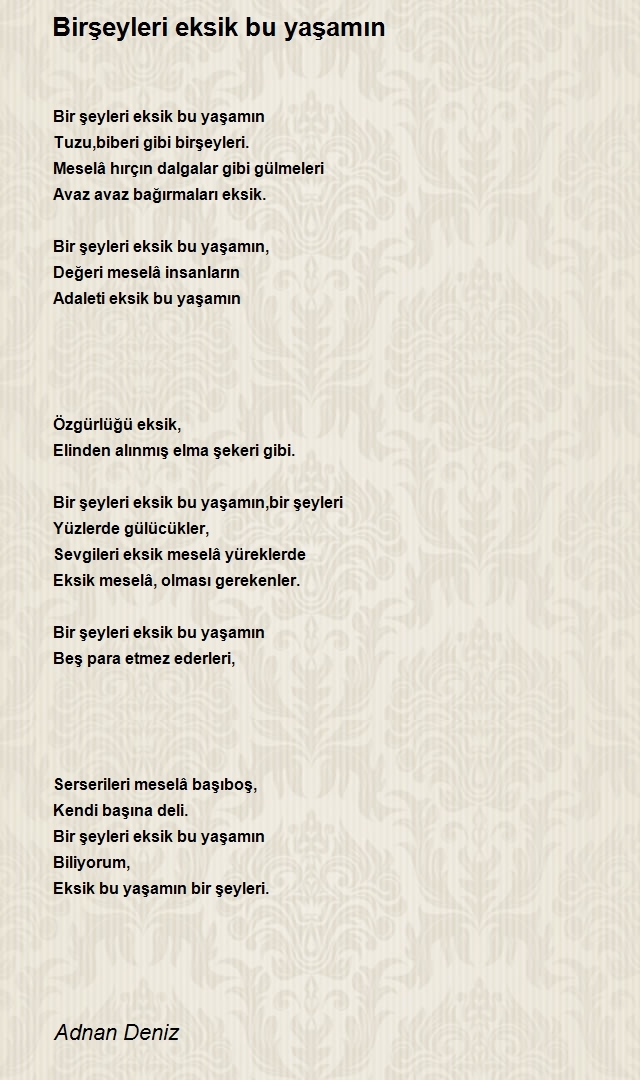 Birşeyleri eksik bu yaşamın

Bir şeyleri eksik bu yaşamın
Tuzu,biberi gibi birşeyleri.
Meselâ hırçın dalgalar gibi gülmeleri
Avaz avaz bağırmaları eksik.

Bir şeyleri eksik bu yaşamın,
Değeri meselâ insanların
Adaleti eksik bu yaşamın

Özgürlüğü eksik,
Elinden alınmış elma şekeri gibi.

Bir şeyleri eksik bu yaşamın,bir şeyleri
Yüzlerde gülücükler,
Sevgileri eksik meselâ yüreklerde
Eksik meselâ, olması gerekenler.

Bir şeyleri eksik bu yaşamın
Beş para etmez ederleri,

Serserileri meselâ başıboş,
Kendi başına deli.
Bir şeyleri eksik bu yaşamın
Biliyorum,
Eksik bu yaşamın bir şeyleri.

Adnan Deniz